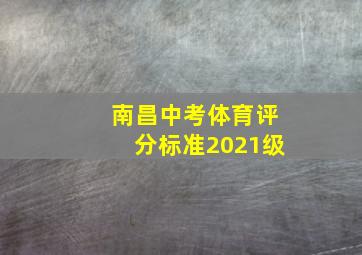 南昌中考体育评分标准2021级